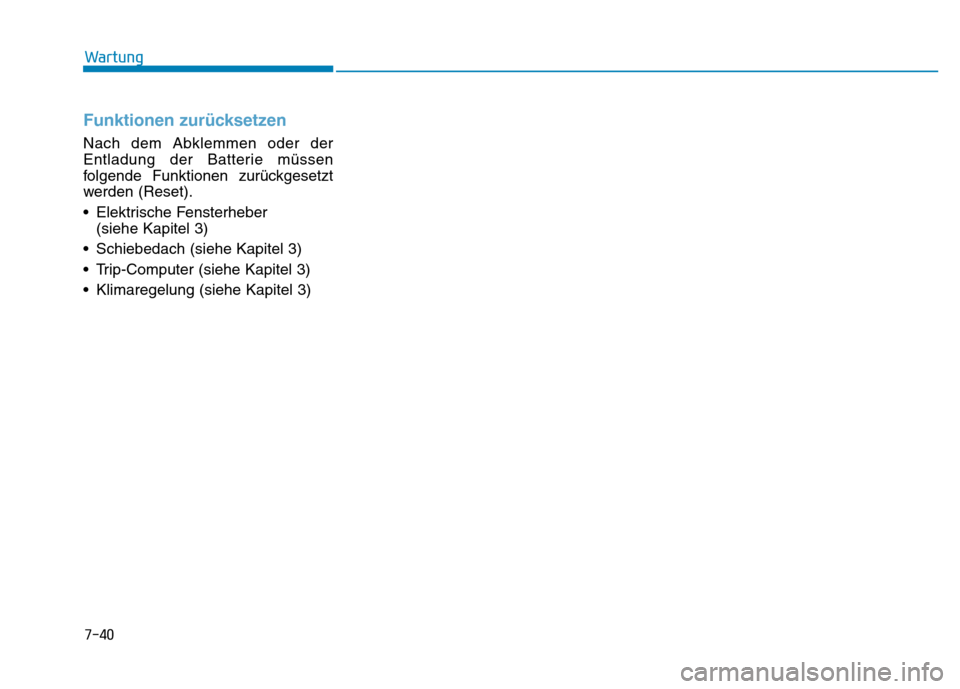 Wartung

Funktionen zurücksetzen

Nach dem Abklemmen oder der Entladung der Batterie müssen folgende Funktionen zurückgesetzt werden (Reset).

• Elektrische Fensterheber (siehe Kapitel 3)
• Schiebedach (siehe Kapitel 3)
• Trip-Computer (siehe Kapitel 3)
• Klimaregelung (siehe Kapitel 3)

7-40

carmanualsonline.info